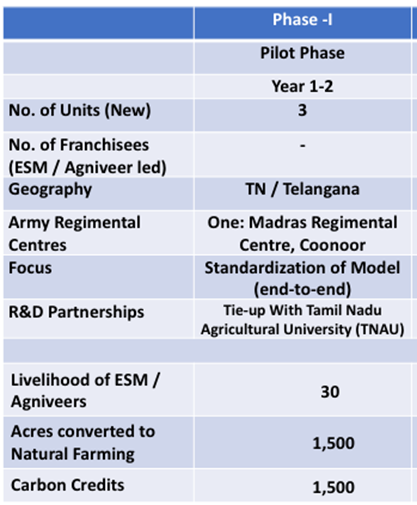 |  | Phase -I |
|---|---|
|  | Pilot Phase |
|  | Year 1-2 |
| No. of Units (New) | 3 |
| No. of Franchisees (ESM / Agniveer led) | - |
| Geography | TN / Telangana |
| Army Regimental Centres | One: Madras Regimental Centre, Coonoor |
| Focus | Standardization of Model (end-to-end) |
| R&D Partnerships | Tie-up With Tamil Nadu Agricultural University (TNAU) |
|  |  |
| Livelihood of ESM / Agniveers | 30 |
| Acres converted to Natural Farming | 1,500 |
| Carbon Credits | 1,500 |